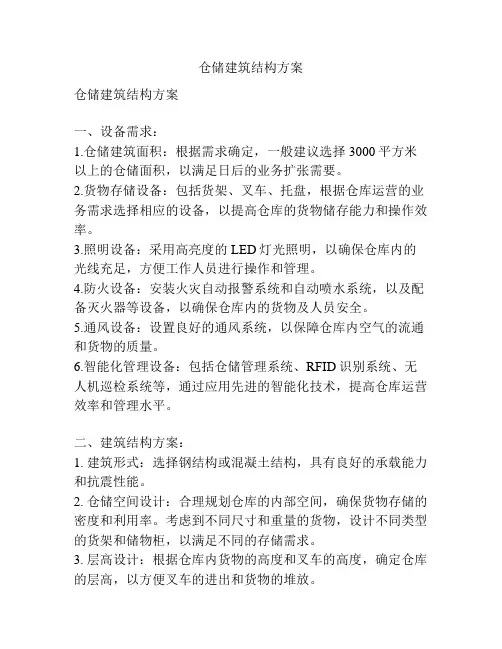 仓储建筑结构方案

仓储建筑结构方案

一、设备需求：
1.仓储建筑面积：根据需求确定，一般建议选择 3000 平方米以上的仓储面积，以满足日后的业务扩张需要。
2.货物存储设备：包括货架、叉车、托盘，根据仓库运营的业务需求选择相应的设备，以提高仓库的货物储存能力和操作效率。
3.照明设备：采用高亮度的 LED 灯光照明，以确保仓库内的光线充足，方便工作人员进行操作和管理。
4.防火设备：安装火灾自动报警系统和自动喷水系统，以及配备灭火器等设备，以确保仓库内的货物及人员安全。
5.通风设备：设置良好的通风系统，以保障仓库内空气的流通和货物的质量。
6.智能化管理设备：包括仓储管理系统、RFID 识别系统、无人机巡检系统等，通过应用先进的智能化技术，提高仓库运营效率和管理水平。

二、建筑结构方案：
1. 建筑形式：选择钢结构或混凝土结构，具有良好的承载能力和抗震性能。
2. 仓储空间设计：合理规划仓库的内部空间，确保货物存储的密度和利用率。考虑到不同尺寸和重量的货物，设计不同类型的货架和储物柜，以满足不同的存储需求。
3. 层高设计：根据仓库内货物的高度和叉车的高度，确定仓库的层高，以方便叉车的进出和货物的堆放。